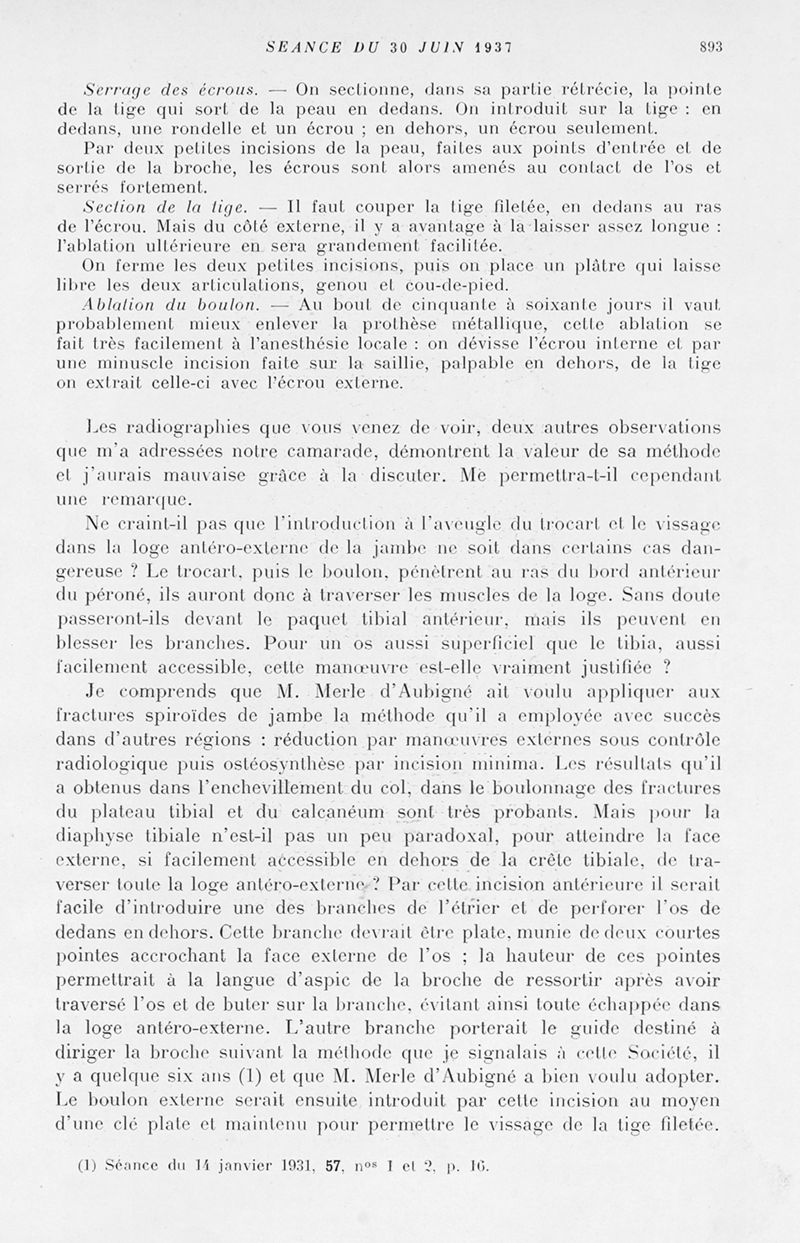 SEANCE DU 30 JUIN 1937 893

Serrage des écrous. — On sectionne, dans sa partie rétrécie, la pointe de la tige qui sort de la peau en dedans. On introduit sur la tige : en dedans, une rondelle et un écrou ; en dehors, un écrou seulement.

Par deux petites incisions de la peau, faites aux points d'entrée et de sortie de la broche, les écrous sont alors amenés au contact de l'os et serrés fortement.

Section de la tige. — Il faut couper la tige filetée, en dedans au ras de l'écrou. Mais du côté externe, il y a avantage à la laisser assez longue : l'ablation ultérieure en sera grandement facilitée.

On ferme les deux petites incisions, puis on place un plâtre qui laisse libre les deux articulations, genou et cou-de-pied.

Ablation du boulon. — Au bout de cinquante à soixante jours il vaut probablement mieux enlever la prothèse métallique, cette ablation se fait très facilement à l'anesthésie locale : on dévisse l'écrou interne et par une minuscle incision faite sur la saillie, palpable en dehors, de la tige on extrait celle-ci avec l'écrou externe.

Les radiographies que vous venez de voir, deux autres observations que m'a adressées notre camarade, démontrent la valeur de sa méthode et j'aurais mauvaise grâce à la discuter. Me permettra-t-il cependant une remarque.

Ne craint-il pas que l'introduction à l'aveugle du trocart et le vissage dans la loge antéro-externe de la jambe ne soit dans certains cas dangereuse ? Le trocart, puis le boulon, pénètrent au ras du bord antérieur du péroné, ils auront donc à traverser les muscles de la loge. Sans doute passeront-ils devant le paquet tibial antérieur, mais ils peuvent en blesser les branches. Pour un os aussi superficiel que le tibia, aussi facilement accessible, cette manœuvre est-elle vraiment justifiée ?

Je comprends que M. Merle d'Aubigné ait voulu appliquer aux fractures spiroïdes de jambe la méthode qu'il a employée avec succès dans d'autres régions : réduction par manœuvres externes sous contrôle radiologique puis ostéosynthèse par incision minima. Les résultats qu'il a obtenus dans l'enchevillement du col, dans le boulonnage des fractures du plateau tibial et du calcanéum sont très probants. Mais pour la diaphyse tibiale n'est-il pas un peu paradoxal, pour atteindre la face externe, si facilement accessible en dehors de la crête tibiale, de traverser toute la loge antéro-externe ? Par cette incision antérieure il serait facile d'introduire une des branches de l'étrier et de perforer l'os de dedans en dehors. Cette branche devrait être plate, munie de deux courtes pointes accrochant la face externe de l'os ; la hauteur de ces pointes permettrait à la langue d'aspic de la broche de ressortir après avoir traversé l'os et de buter sur la branche, évitant ainsi toute échappée dans la loge antéro-externe. L'autre branche porterait le guide destiné à diriger la broche suivant la méthode que je signalais à cette Société, il y a quelque six ans (1) et que M. Merle d'Aubigné a bien voulu adopter. Le boulon externe serait ensuite introduit par cette incision au moyen d'une clé plate et maintenu pour permettre le vissage de la tige filetée.

(1) Séance du 14 janvier 1931, 57, n$^{os}$ 1 et 2, p. 16.